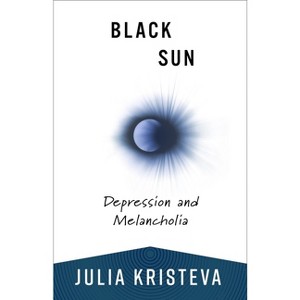 BLACK
SUN

Depression and
Melancholia

JULIA KRISTEVA